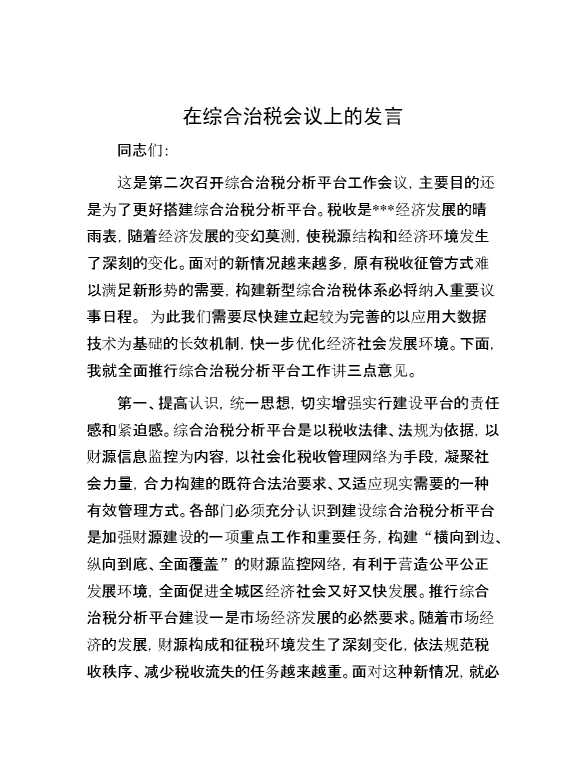 在综合治税会议上的发言

同志们:

这是第二次召开综合治税分析平台工作会议，主要目的还是为了更好搭建综合治税分析平台。税收是***经济发展的晴雨表，随着经济发展的变幻莫测，使税源结构和经济环境发生了深刻的变化。面对的新情况越来越多，原有税收征管方式难以满足新形势的需要，构建新型综合治税体系必将纳入重要议事日程。 为此我们需要尽快建立起较为完善的以应用大数据技术为基础的长效机制，快一步优化经济社会发展环境。下面，我就全面推行综合治税分析平台工作讲三点意见。

第一、提高认识，统一思想，切实增强实行建设平台的责任感和紧迫感。综合治税分析平台是以税收法律、法规为依据，以财源信息监控为内容，以社会化税收管理网络为手段，凝聚社会力量，合力构建的既符合法治要求、又适应现实需要的一种有效管理方式。各部门必须充分认识到建设综合治税分析平台是加强财源建设的一项重点工作和重要任务，构建“横向到边、纵向到底、全面覆盖”的财源监控网络，有利于营造公平公正发展环境，全面促进全城区经济社会又好又快发展。推行综合治税分析平台建设一是市场经济发展的必然要求。随着市场经济的发展，财源构成和征税环境发生了深刻变化，依法规范税收秩序、减少税收流失的任务越来越重。面对这种新情况，就必